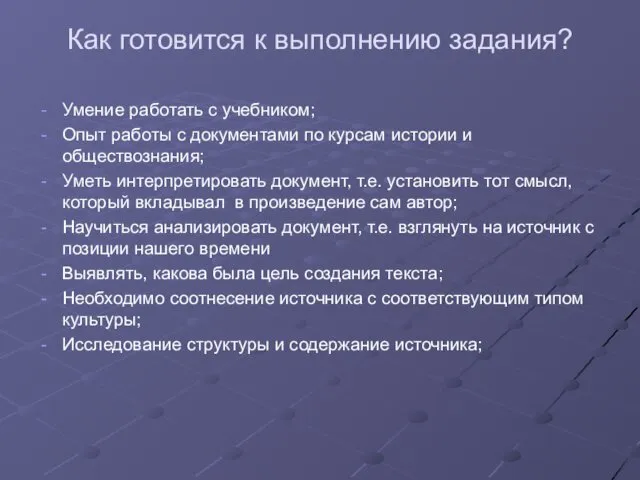 Как готовится к выполнению задания?

- Умение работать с учебником;
- Опыт работы с документами по курсам истории и обществознания;
- Уметь интерпретировать документ, т.е. установить тот смысл, который вкладывал в произведение сам автор;
- Научиться анализировать документ, т.е. взглянуть на источник с позиции нашего времени
- Выявлять, какова была цель создания текста;
- Необходимо соотнесение источника с соответствующим типом культуры;
- Исследование структуры и содержание источника;